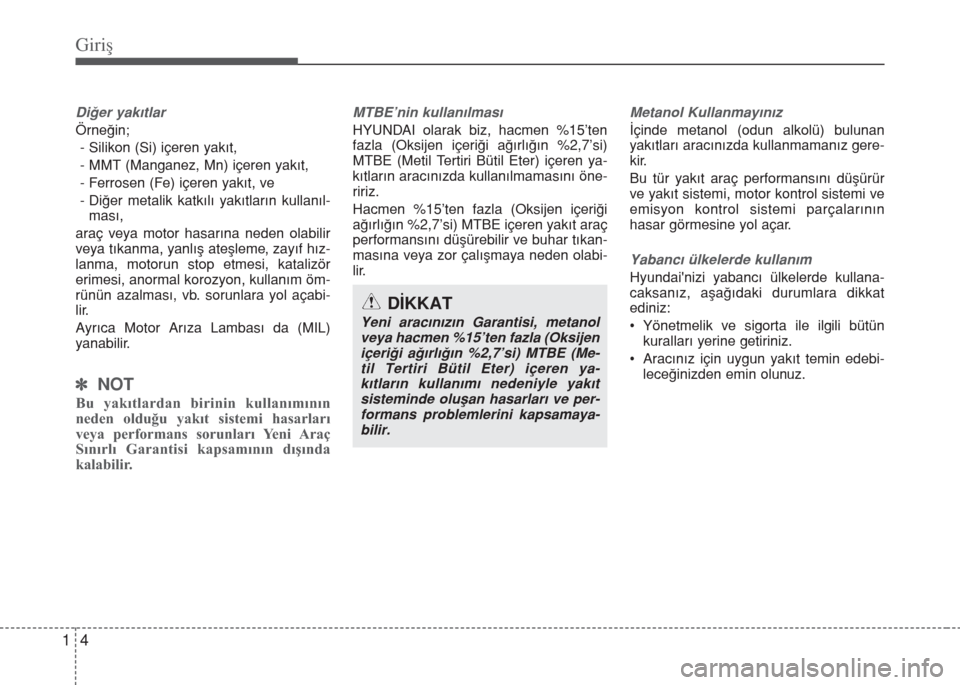 Giriş

Diğer yakıtlar

Örneğin;
- Silikon (Si) içeren yakıt,
- MMT (Manganez, Mn) içeren yakıt,
- Ferrosen (Fe) içeren yakıt, ve
- Diğer metalik katkılı yakıtların kullanılması,

araç veya motor hasarına neden olabilir veya tıkanma, yanlış ateşleme, zayıf hızlanma, motorun stop etmesi, katalizör erimesi, anormal korozyon, kullanım ömrünün azalması, vb. sorunlara yol açabilir.

Ayrıca Motor Arıza Lambası da (MIL) yanabilir.

✽ NOT

Bu yakıtlardan birinin kullanımının neden olduğu yakıt sistemi hasarları veya performans sorunları Yeni Araç Sınırlı Garantisi kapsamının dışında kalabilir.

MTBE'nin kullanılması

HYUNDAI olarak biz, hacmen %15'ten fazla (Oksijen içeriği ağırlığın %2,7'si) MTBE (Metil Tertiri Bütil Eter) içeren yakıtların aracınızda kullanılmamasını öneririz.

Hacmen %15'ten fazla (Oksijen içeriği ağırlığın %2,7'si) MTBE içeren yakıt araç performansını düşürebilir ve buhar tıkanmasına veya zor çalışmaya neden olabilir.

DİKKAT

Yeni aracınızın Garantisi, metanol veya hacmen %15'ten fazla (Oksijen içeriği ağırlığın %2,7'si) MTBE (Metil Tertiri Bütil Eter) içeren yakıtların kullanımı nedeniyle yakıt sisteminde oluşan hasarları ve performans problemlerini kapsamayabilir.

Metanol Kullanmayınız

İçinde metanol (odun alkolü) bulunan yakıtları aracınızda kullanmamanız gerekir.

Bu tür yakıt araç performansını düşürür ve yakıt sistemi, motor kontrol sistemi ve emisyon kontrol sistemi parçalarının hasar görmesine yol açar.

Yabancı ülkelerde kullanım

Hyundai'nizi yabancı ülkelerde kullanacaksanız, aşağıdaki durumlara dikkat ediniz:
• Yönetmelik ve sigorta ile ilgili bütün kuralları yerine getiriniz.
• Aracınız için uygun yakıt temin edebileceğinizden emin olunuz.

1 4

carmanualsonline.info